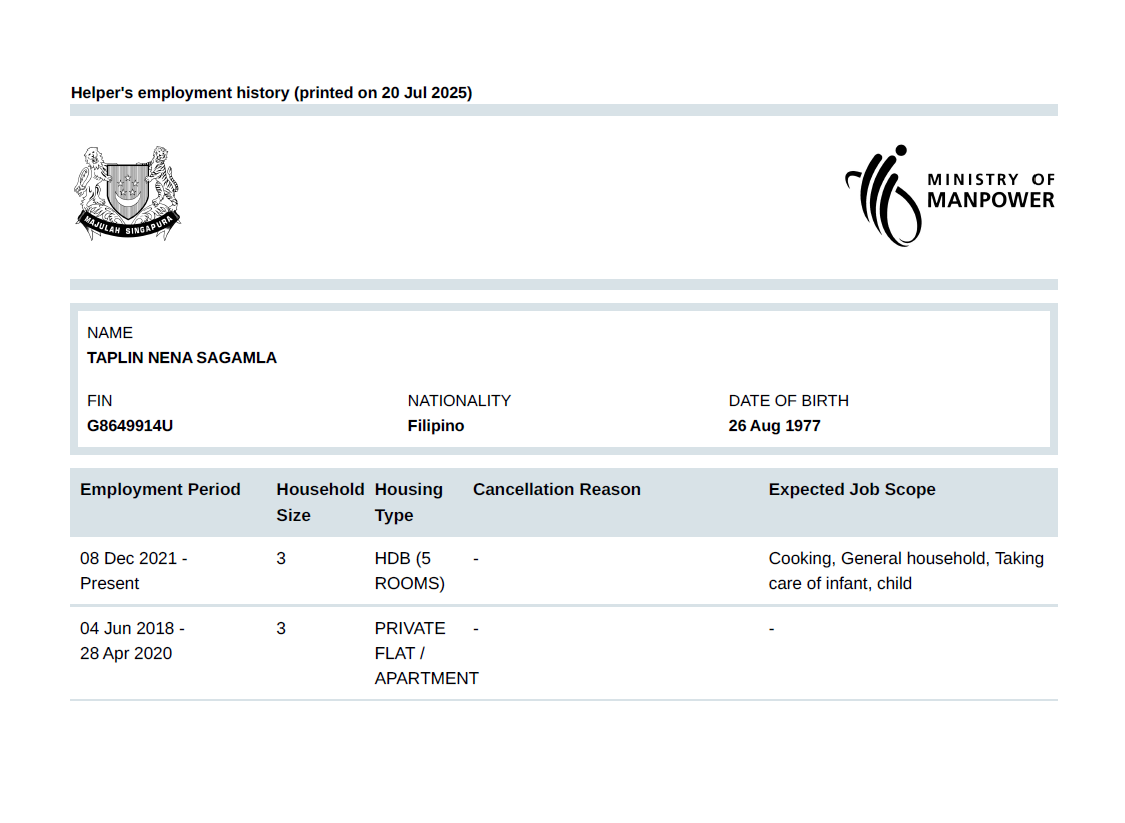 Helper's employment history (printed on 20 Jul 2025)

MAJULAH SINGAPURA

MINISTRY OF MANPOWER

NAME
TAPLIN NENA SAGAMLA

FIN
G8649914U

NATIONALITY
Filipino

DATE OF BIRTH
26 Aug 1977

| Employment Period | Household Size | Housing Type | Cancellation Reason | Expected Job Scope |
|---|---|---|---|---|
| 08 Dec 2021 - Present | 3 | HDB (5 ROOMS) | - | Cooking, General household, Taking care of infant, child |
| 04 Jun 2018 - 28 Apr 2020 | 3 | PRIVATE FLAT / APARTMENT | - | - |